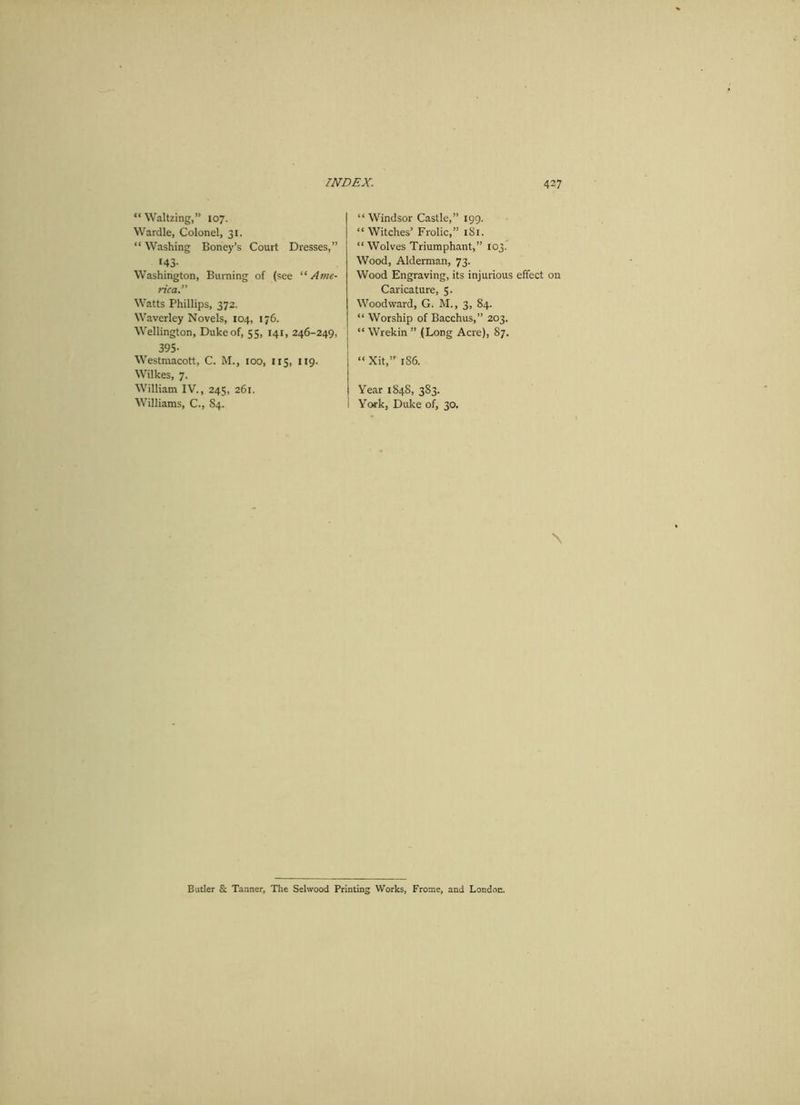 INDEX. 427

"Waltzing," 107.
Wardle, Colonel, 31.
"Washing Boney's Court Dresses," 143.
Washington, Burning of (see "America."
Watts Phillips, 372.
Waverley Novels, 104, 176.
Wellington, Duke of, 55, 141, 246-249, 395.
Westmacott, C. M., 100, 115, 119.
Wilkes, 7.
William IV., 245, 261.
Williams, C., 84.

"Windsor Castle," 199.
"Witches' Frolic," 181.
"Wolves Triumphant," 103.
Wood, Alderman, 73.
Wood Engraving, its injurious effect on Caricature, 5.
Woodward, G. M., 3, 84.
"Worship of Bacchus," 203.
"Wrekin" (Long Acre), 87.

"Xit," 186.

Year 1848, 383.
York, Duke of, 30.

Butler & Tanner, The Selwood Printing Works, Frome, and London.